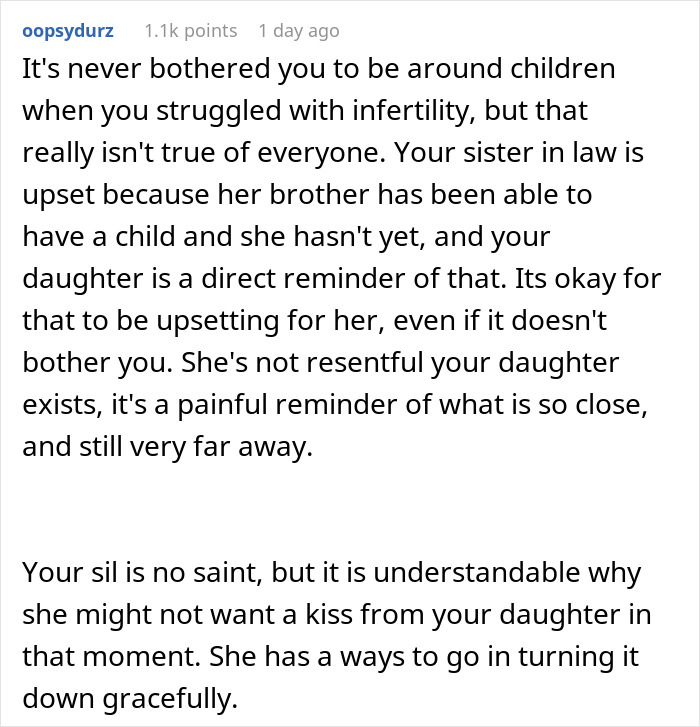 oopsydurz 1.1k points 1 day ago

It's never bothered you to be around children when you struggled with infertility, but that really isn't true of everyone. Your sister in law is upset because her brother has been able to have a child and she hasn't yet, and your daughter is a direct reminder of that. Its okay for that to be upsetting for her, even if it doesn't bother you. She's not resentful your daughter exists, it's a painful reminder of what is so close, and still very far away.

Your sil is no saint, but it is understandable why she might not want a kiss from your daughter in that moment. She has a ways to go in turning it down gracefully.